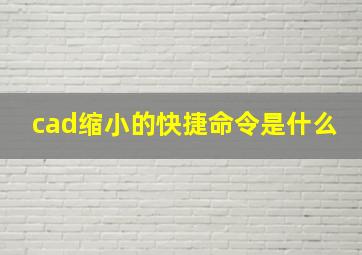 cad缩小的快捷命令是什么